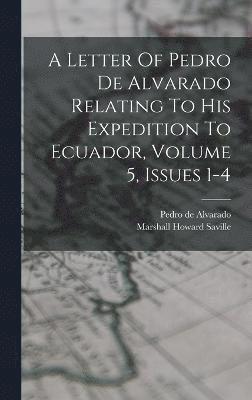 A Letter Of Pedro De Alvarado Relating To His Expedition To Ecuador, Volume 5, Issues 1-4

Pedro de Alvarado
Marshall Howard Saville